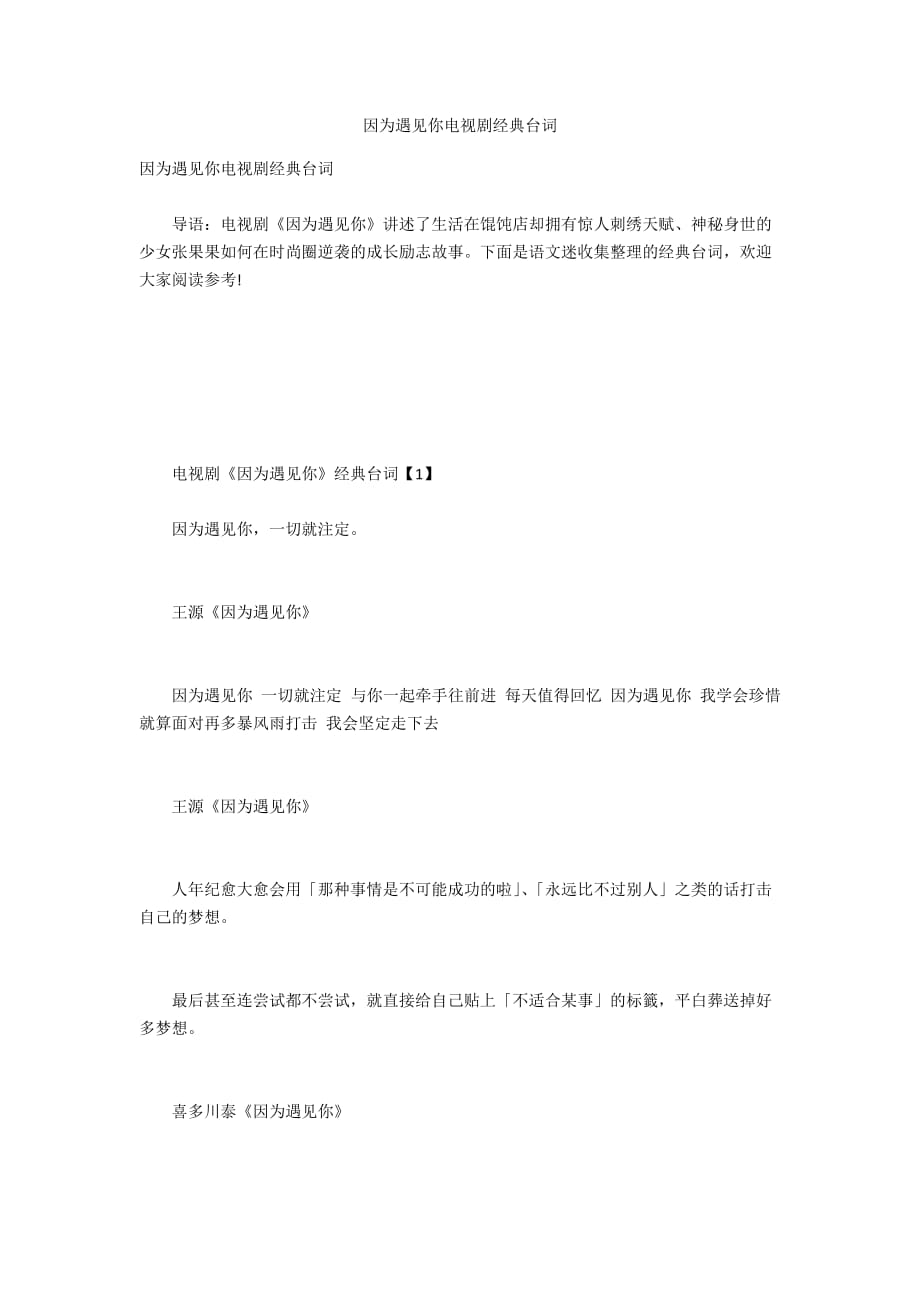 因为遇见你电视剧经典台词

因为遇见你电视剧经典台词

导语：电视剧《因为遇见你》讲述了生活在馄饨店却拥有惊人刺绣天赋、神秘身世的少女张果果如何在时尚圈逆袭的成长励志故事。下面是语文迷收集整理的经典台词，欢迎大家阅读参考!

电视剧《因为遇见你》经典台词【1】

因为遇见你，一切就注定。

王源《因为遇见你》

因为遇见你 一切就注定 与你一起牵手往前进 每天值得回忆 因为遇见你 我学会珍惜 就算面对再多暴风雨打击 我会坚定走下去

王源《因为遇见你》

人年纪愈大愈会用「那种事情是不可能成功的啦」、「永远比不过别人」之类的话打击自己的梦想。

最后甚至连尝试都不尝试，就直接给自己贴上「不适合某事」的标籤，平白葬送掉好多梦想。

喜多川泰《因为遇见你》